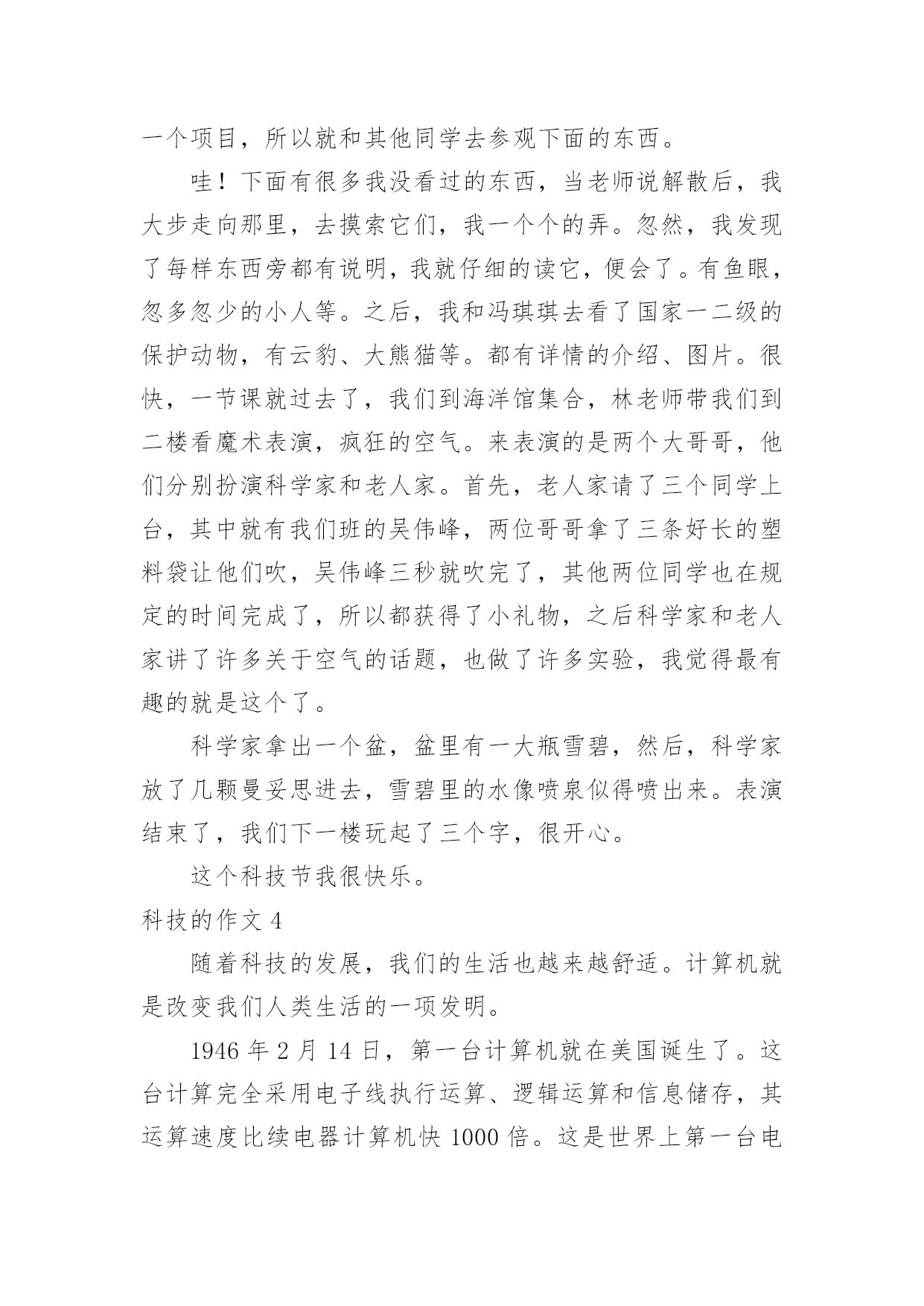 一个项目，所以就和其他同学去参观下面的东西。

哇！下面有很多我没看过的东西，当老师说解散后，我大步走向那里，去摸索它们，我一个个的弄。忽然，我发现了每样东西旁都有说明，我就仔细的读它，便会了。有鱼眼，忽多忽少的小人等。之后，我和冯琪琪去看了国家一二级的保护动物，有云豹、大熊猫等。都有详情的介绍、图片。很快，一节课就过去了，我们到海洋馆集合，林老师带我们到二楼看魔术表演，疯狂的空气。来表演的是两个大哥哥，他们分别扮演科学家和老人家。首先，老人家请了三个同学上台，其中就有我们班的吴伟峰，两位哥哥拿了三条好长的塑料袋让他们吹，吴伟峰三秒就吹完了，其他两位同学也在规定的时间完成了，所以都获得了小礼物，之后科学家和老人家讲了许多关于空气的话题，也做了许多实验，我觉得最有趣的就是这个了。

科学家拿出一个盆，盆里有一大瓶雪碧，然后，科学家放了几颗曼妥思进去，雪碧里的水像喷泉似得喷出来。表演结束了，我们下一楼玩起了三个字，很开心。

这个科技节我很快乐。

科技的作文 4

随着科技的发展，我们的生活也越来越舒适。计算机就是改变我们人类生活的一项发明。

1946 年 2 月 14 日，第一台计算机就在美国诞生了。这台计算完全采用电子线执行运算、逻辑运算和信息储存，其运算速度比续电器计算机快 1000 倍。这是世界上第一台电